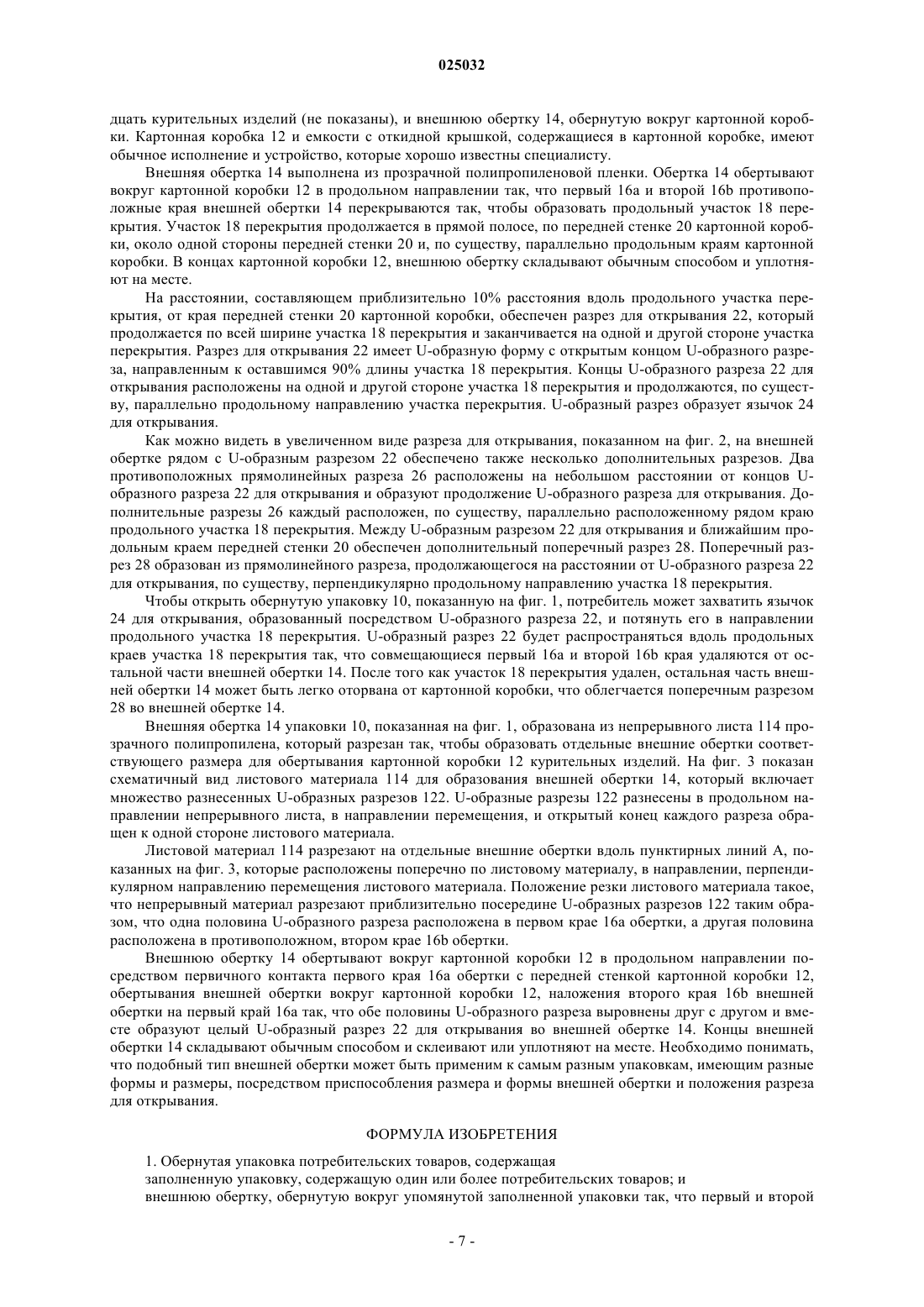 025032

дцать курительных изделий (не показаны), и внешнюю обертку 14, обернутую вокруг картонной коробки. Картонная коробка 12 и емкости с откидной крышкой, содержащиеся в картонной коробке, имеют обычное исполнение и устройство, которые хорошо известны специалисту.

Внешняя обертка 14 выполнена из прозрачной полипропиленовой пленки. Обертка 14 обертывают вокруг картонной коробки 12 в продольном направлении так, что первый 16a и второй 16b противоположные края внешней обертки 14 перекрываются так, чтобы образовать продольный участок 18 перекрытия. Участок 18 перекрытия продолжается в прямой полосе, по передней стенке 20 картонной коробки, около одной стороны передней стенки 20 и, по существу, параллельно продольным краям картонной коробки. В концах картонной коробки 12, внешнюю обертку складывают обычным способом и уплотняют на месте.

На расстоянии, составляющем приблизительно 10% расстояния вдоль продольного участка перекрытия, от края передней стенки 20 картонной коробки, обеспечен разрез для открывания 22, который продолжается по всей ширине участка 18 перекрытия и заканчивается на одной и другой стороне участка перекрытия. Разрез для открывания 22 имеет U-образную форму с открытым концом U-образного разреза, направленным к оставшимся 90% длины участка 18 перекрытия. Концы U-образного разреза 22 для открывания расположены на одной и другой стороне участка 18 перекрытия и продолжаются, по существу, параллельно продольному направлению участка перекрытия. U-образный разрез образует язычок 24 для открывания.

Как можно видеть в увеличенном виде разреза для открывания, показанном на фиг. 2, на внешней обертке рядом с U-образным разрезом 22 обеспечено также несколько дополнительных разрезов. Два противоположных прямолинейных разреза 26 расположены на небольшом расстоянии от концов U-образного разреза 22 для открывания и образуют продолжение U-образного разреза для открывания. Дополнительные разрезы 26 каждый расположен, по существу, параллельно расположенному рядом краю продольного участка 18 перекрытия. Между U-образным разрезом 22 для открывания и ближайшим продольным краем передней стенки 20 обеспечен дополнительный поперечный разрез 28. Поперечный разрез 28 образован из прямолинейного разреза, продолжающегося на расстоянии от U-образного разреза 22 для открывания, по существу, перпендикулярно продольному направлению участка 18 перекрытия.

Чтобы открыть обернутую упаковку 10, показанную на фиг. 1, потребитель может захватить язычок 24 для открывания, образованный посредством U-образного разреза 22, и потянуть его в направлении продольного участка 18 перекрытия. U-образный разрез 22 будет распространяться вдоль продольных краев участка 18 перекрытия так, что совмещающиеся первый 16a и второй 16b края удаляются от остальной части внешней обертки 14. После того как участок 18 перекрытия удален, остальная часть внешней обертки 14 может быть легко оторвана от картонной коробки, что облегчается поперечным разрезом 28 во внешней обертке 14.

Внешняя обертка 14 упаковки 10, показанная на фиг. 1, образована из непрерывного листа 114 прозрачного полипропилена, который разрезан так, чтобы образовать отдельные внешние обертки соответствующего размера для обертывания картонной коробки 12 курительных изделий. На фиг. 3 показан схематичный вид листового материала 114 для образования внешней обертки 14, который включает множество разнесенных U-образных разрезов 122. U-образные разрезы 122 разнесены в продольном направлении непрерывного листа, в направлении перемещения, и открытый конец каждого разреза обращен к одной стороне листового материала.

Листовой материал 114 разрезают на отдельные внешние обертки вдоль пунктирных линий A, показанных на фиг. 3, которые расположены поперечно по листовому материалу, в направлении, перпендикулярном направлению перемещения листового материала. Положение резки листового материала такое, что непрерывный материал разрезают приблизительно посередине U-образных разрезов 122 таким образом, что одна половина U-образного разреза расположена в первом крае 16a обертки, а другая половина расположена в противоположном, втором крае 16b обертки.

Внешнюю обертку 14 обертывают вокруг картонной коробки 12 в продольном направлении посредством первичного контакта первого края 16a обертки с передней стенкой картонной коробки 12, обертывания внешней обертки вокруг картонной коробки 12, наложения второго края 16b внешней обертки на первый край 16a так, что обе половины U-образного разреза выровнены друг с другом и вместе образуют целый U-образный разрез 22 для открывания во внешней обертке 14. Концы внешней обертки 14 складывают обычным способом и склеивают или уплотняют на месте. Необходимо понимать, что подобный тип внешней обертки может быть применим к самым разным упаковкам, имеющим разные формы и размеры, посредством приспособления размера и формы внешней обертки и положения разреза для открывания.

ФОРМУЛА ИЗОБРЕТЕНИЯ

1. Обернутая упаковка потребительских товаров, содержащая
заполненную упаковку, содержащую один или более потребительских товаров; и
внешнюю обертку, обернутую вокруг упомянутой заполненной упаковки так, что первый и второй

- 7 -